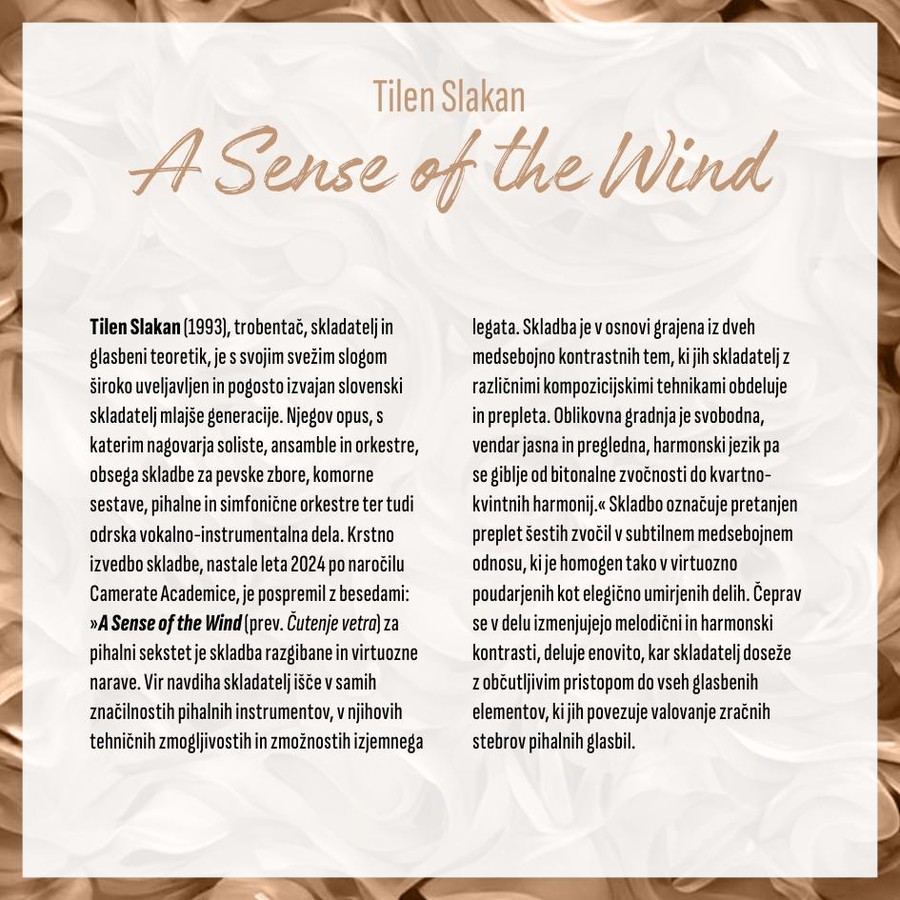 Tilen Slakan

A Sense of the Wind

Tilen Slakan (1993), trobentač, skladatelj in glasbeni teoretik, je s svojim svežim slogom široko uveljavljen in pogosto izvajan slovenski skladatelj mlajše generacije. Njegov opus, s katerim nagovarja soliste, ansamble in orkestre, obsega skladbe za pevske zbore, komorne sestave, pihalne in simfonične orkestre ter tudi odrska vokalno-instrumentalna dela. Krstno izvedbo skladbe, nastale leta 2024 po naročilu Camerate Academice, je pospremil z besedami: »A Sense of the Wind (prev. Čutenje vetra) za pihalni sekstet je skladba razgibane in virtuozne narave. Vir navdiha skladatelj išče v samih značilnostih pihalnih instrumentov, v njihovih tehničnih zmogljivostih in zmožnostih izjemnega legata. Skladba je v osnovi grajena iz dveh medsebojno kontrastnih tem, ki jih skladatelj z različnimi kompozicijskimi tehnikami obdeluje in prepleta. Oblikovna gradnja je svobodna, vendar jasna in pregledna, harmonski jezik pa se giblje od bitonalne zvočnosti do kvartno-kvintnih harmonij.« Skladbo označuje pretanjen preplet šestih zvočil v subtilnem medsebojnem odnosu, ki je homogen tako v virtuozno poudarjenih kot elegično umirjenih delih. Čeprav se v delu izmenjujejo melodični in harmonski kontrasti, deluje enovito, kar skladatelj doseže z občutljivim pristopom do vseh glasbenih elementov, ki jih povezuje valovanje zračnih stebrov pihalnih glasbil.